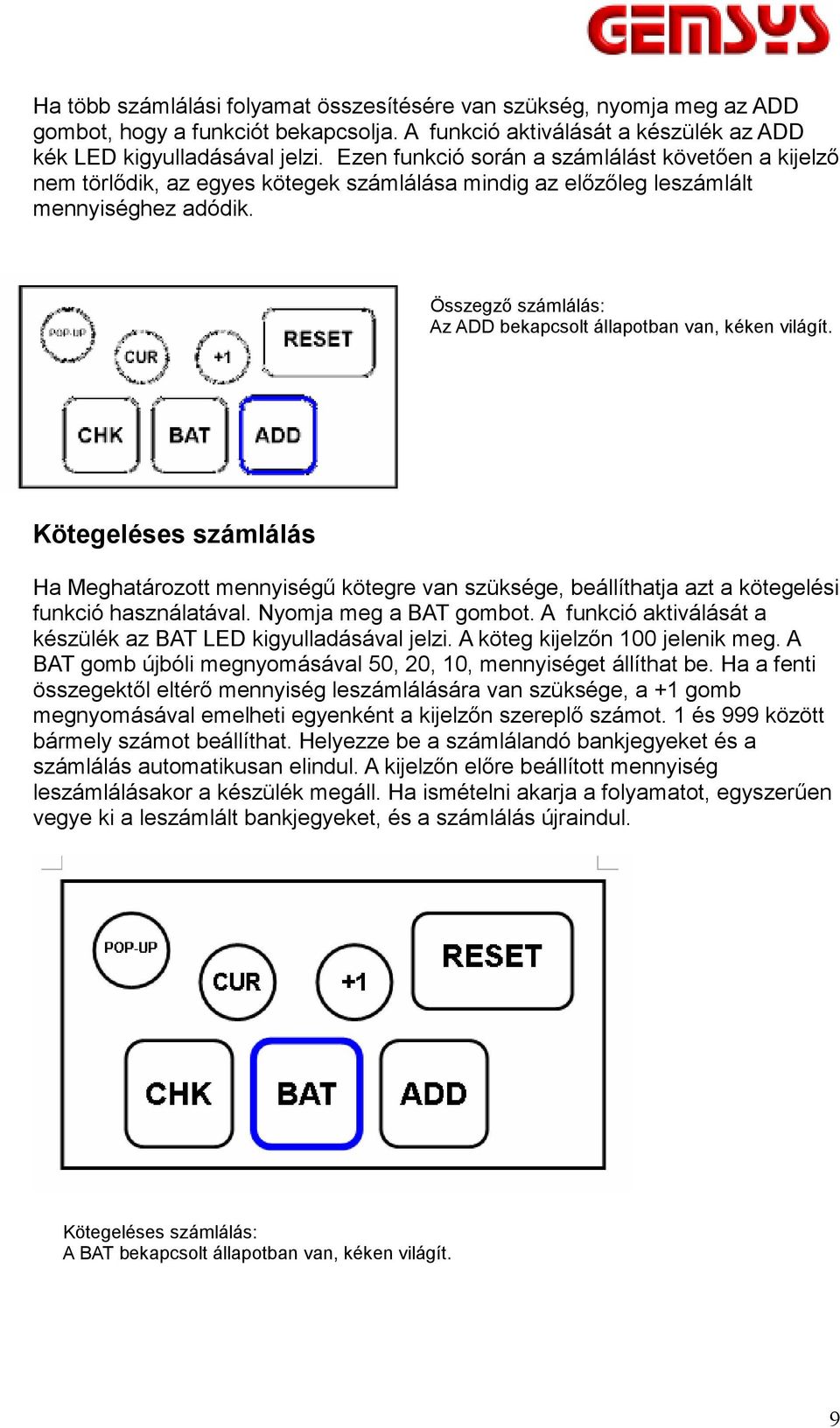 GEMSYS

Ha több számlálási folyamat összesítésére van szükség, nyomja meg az ADD gombot, hogy a funkciót bekapcsolja. A funkció aktiválását a készülék az ADD kék LED kigyulladásával jelzi. Ezen funkció során a számlálást követően a kijelző nem törlődik, az egyes kötegek számlálása mindig az előzőleg leszámlált mennyiséghez adódik.

POP-UP
CUR
+1
RESET
CHK
BAT
ADD

Összegző számlálás:
Az ADD bekapcsolt állapotban van, kéken világít.

Kötegeléses számlálás

Ha Meghatározott mennyiségű kötegre van szüksége, beállíthatja azt a kötegelési funkció használatával. Nyomja meg a BAT gombot. A funkció aktiválását a készülék az BAT LED kigyulladásával jelzi. A köteg kijelzőn 100 jelenik meg. A BAT gomb újbóli megnyomásával 50, 20, 10, mennyiséget állíthat be. Ha a fenti összegektől eltérő mennyiség leszámlálására van szüksége, a +1 gomb megnyomásával emelheti egyenként a kijelzőn szereplő számot. 1 és 999 között bármely számot beállíthat. Helyezze be a számlálandó bankjegyeket és a számlálás automatikusan elindul. A kijelzőn előre beállított mennyiség leszámlálásakor a készülék megáll. Ha ismételni akarja a folyamatot, egyszerűen vegye ki a leszámlált bankjegyeket, és a számlálás újraindul.

POP-UP
CUR
+1
RESET
CHK
BAT
ADD

Kötegeléses számlálás:
A BAT bekapcsolt állapotban van, kéken világít.

9